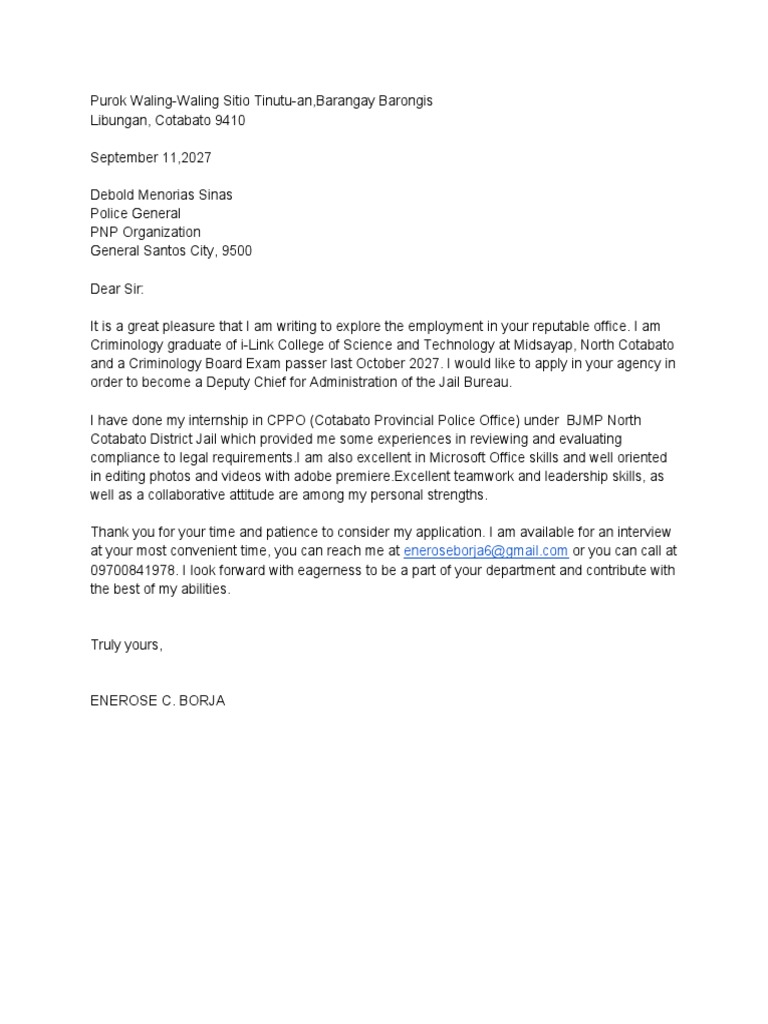 Purok Waling-Waling Sitio Tinutu-an,Barangay Barongis
Libungan, Cotabato 9410

September 11,2027

Debold Menorias Sinas
Police General
PNP Organization
General Santos City, 9500

Dear Sir:

It is a great pleasure that I am writing to explore the employment in your reputable office. I am Criminology graduate of i-Link College of Science and Technology at Midsayap, North Cotabato and a Criminology Board Exam passer last October 2027. I would like to apply in your agency in order to become a Deputy Chief for Administration of the Jail Bureau.

I have done my internship in CPPO (Cotabato Provincial Police Office) under BJMP North Cotabato District Jail which provided me some experiences in reviewing and evaluating compliance to legal requirements.I am also excellent in Microsoft Office skills and well oriented in editing photos and videos with adobe premiere.Excellent teamwork and leadership skills, as well as a collaborative attitude are among my personal strengths.

Thank you for your time and patience to consider my application. I am available for an interview at your most convenient time, you can reach me at eneroseborja6@gmail.com or you can call at 09700841978. I look forward with eagerness to be a part of your department and contribute with the best of my abilities.

Truly yours,

ENEROSE C. BORJA